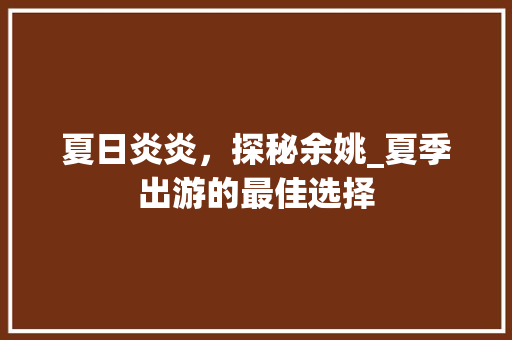 夏日炎炎，探秘余姚_夏季出游的最佳选择